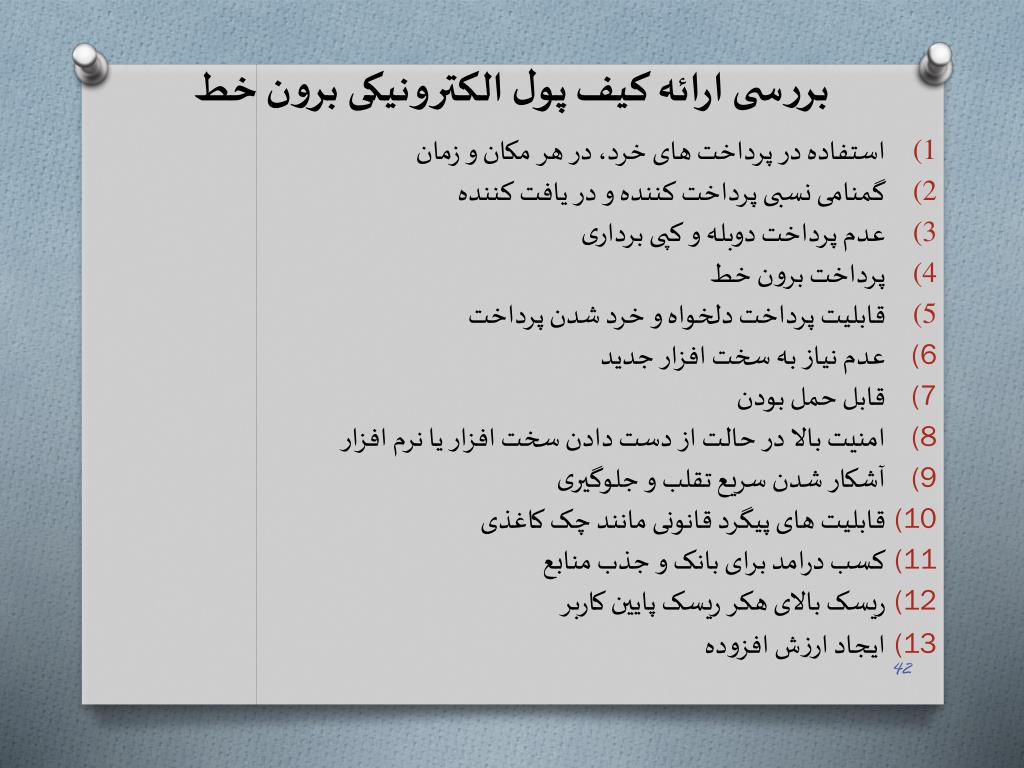 بررسی ارائه کیف پول الکترونیکی برون خط

1) استفاده در پرداخت های خرد، در هر مکان و زمان
2) گمنامی نسبی پرداخت کننده و در یافت کننده
3) عدم پرداخت دوبله و کپی برداری
4) پرداخت برون خط
5) قابلیت پرداخت دلخواه و خرد شدن پرداخت
6) عدم نیاز به سخت افزار جدید
7) قابل حمل بودن
8) امنیت بالا در حالت از دست دادن سخت افزار یا نرم افزار
9) آشکار شدن سریع تقلب و جلوگیری
10) قابلیت های پیگرد قانونی مانند چک کاغذی
11) کسب درامد برای بانک و جذب منابع
12) ریسک بالای هکر ریسک پایین کاربر
13) ایجاد ارزش افزوده

42